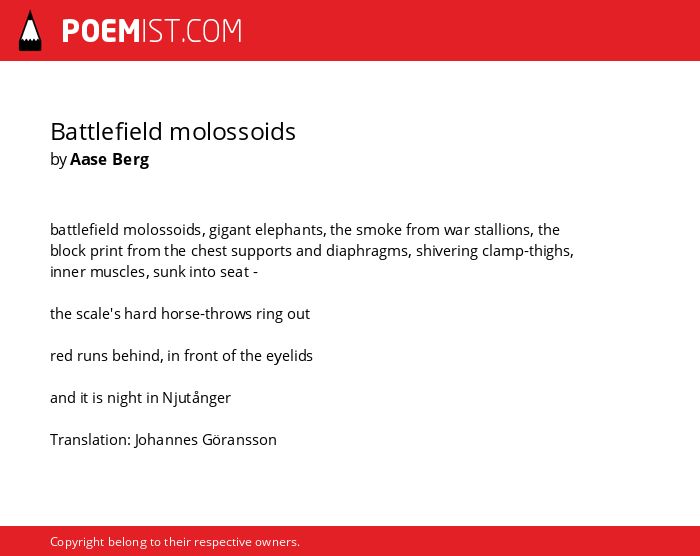 POEMIST.COM

Battlefield molossoids
by Aase Berg

battlefield molossoids, gigant elephants, the smoke from war stallions, the block print from the chest supports and diaphragms, shivering clamp-thighs, inner muscles, sunk into seat -

the scale's hard horse-throws ring out

red runs behind, in front of the eyelids

and it is night in Njutånger

Translation: Johannes Göransson

Copyright belong to their respective owners.